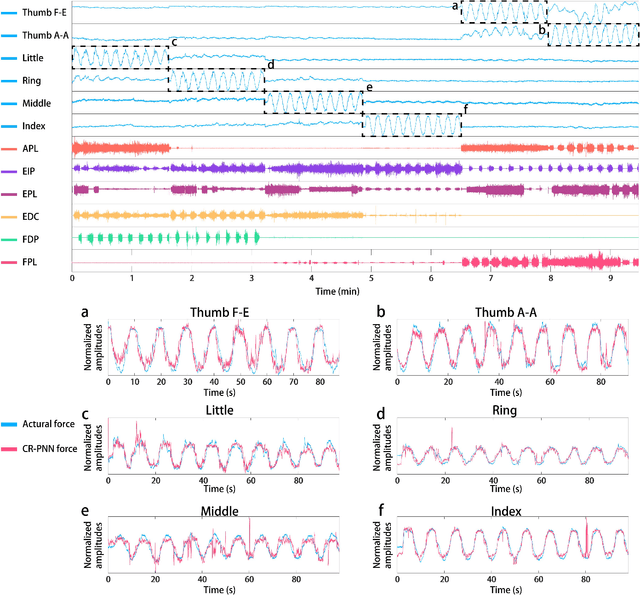 Thumb F-E
Thumb A-A
Little
Ring
Middle
Index
APL
EIP
EPL
EDC
FDP
FPL
a
b
c
d
e
f
0 1 2 3 4 5 6 7 8 9
Time (min)

a
Thumb F-E
Normalized amplitudes
0 10 20 30 40 50 60 70 80
Time (s)

b
Thumb A-A
Normalized amplitudes
0 20 40 60 80
Time (s)

Actural force
CR-PNN force

c
Little
Normalized amplitudes
0 20 40 60 80
Time (s)

d
Ring
Normalized amplitudes
0 20 40 60 80
Time (s)

e
Middle
Normalized amplitudes
0 20 40 60 80
Time (s)

f
Index
Normalized amplitudes
0 20 40 60 80
Time (s)